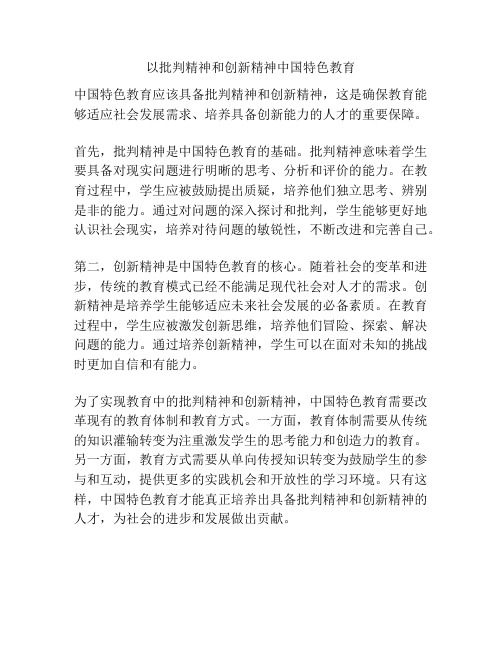 以批判精神和创新精神中国特色教育

中国特色教育应该具备批判精神和创新精神，这是确保教育能够适应社会发展需求、培养具备创新能力的人才的重要保障。

首先，批判精神是中国特色教育的基础。批判精神意味着学生要具备对现实问题进行明晰的思考、分析和评价的能力。在教育过程中，学生应被鼓励提出质疑，培养他们独立思考、辨别是非的能力。通过对问题的深入探讨和批判，学生能够更好地认识社会现实，培养对待问题的敏锐性，不断改进和完善自己。

第二，创新精神是中国特色教育的核心。随着社会的变革和进步，传统的教育模式已经不能满足现代社会对人才的需求。创新精神是培养学生能够适应未来社会发展的必备素质。在教育过程中，学生应被激发创新思维，培养他们冒险、探索、解决问题的能力。通过培养创新精神，学生可以在面对未知的挑战时更加自信和有能力。

为了实现教育中的批判精神和创新精神，中国特色教育需要改革现有的教育体制和教育方式。一方面，教育体制需要从传统的知识灌输转变为注重激发学生的思考能力和创造力的教育。另一方面，教育方式需要从单向传授知识转变为鼓励学生的参与和互动，提供更多的实践机会和开放性的学习环境。只有这样，中国特色教育才能真正培养出具备批判精神和创新精神的人才，为社会的进步和发展做出贡献。